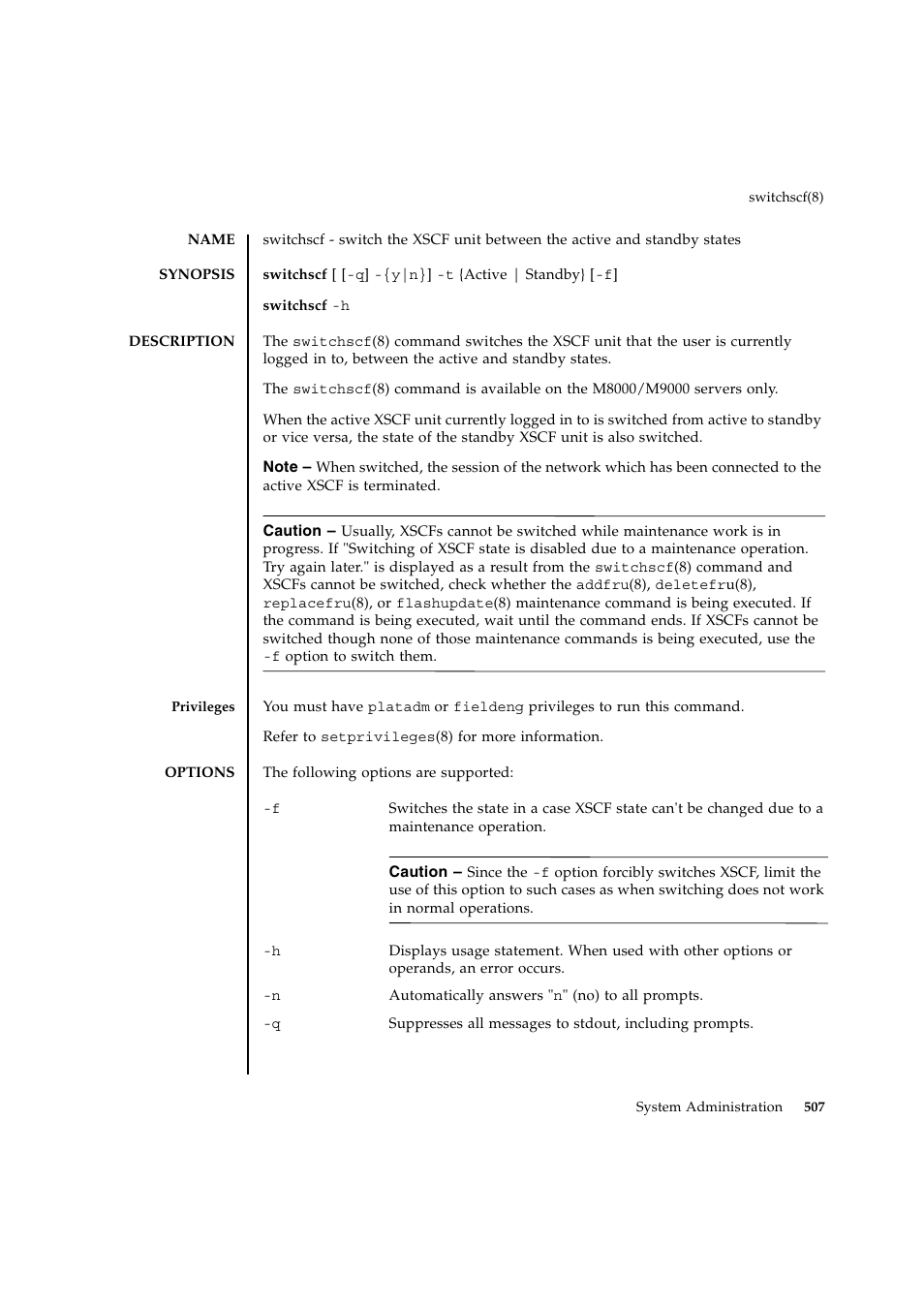 switchscf(8)

NAME

switchscf - switch the XSCF unit between the active and standby states

SYNOPSIS

switchscf [ [-q] -{y|n}] -t {Active | Standby} [-f]

switchscf -h

DESCRIPTION

The switchscf(8) command switches the XSCF unit that the user is currently logged in to, between the active and standby states.

The switchscf(8) command is available on the M8000/M9000 servers only.

When the active XSCF unit currently logged in to is switched from active to standby or vice versa, the state of the standby XSCF unit is also switched.

Note – When switched, the session of the network which has been connected to the active XSCF is terminated.

Caution – Usually, XSCFs cannot be switched while maintenance work is in progress. If "Switching of XSCF state is disabled due to a maintenance operation. Try again later." is displayed as a result from the switchscf(8) command and XSCFs cannot be switched, check whether the addfru(8), deletefru(8), replacefru(8), or flashupdate(8) maintenance command is being executed. If the command is being executed, wait until the command ends. If XSCFs cannot be switched though none of those maintenance commands is being executed, use the -f option to switch them.

Privileges

You must have platadm or fieldeng privileges to run this command.

Refer to setprivileges(8) for more information.

OPTIONS

The following options are supported:

-f Switches the state in a case XSCF state can't be changed due to a maintenance operation.

Caution – Since the -f option forcibly switches XSCF, limit the use of this option to such cases as when switching does not work in normal operations.

-h Displays usage statement. When used with other options or operands, an error occurs.

-n Automatically answers "n" (no) to all prompts.

-q Suppresses all messages to stdout, including prompts.

System Administration 507